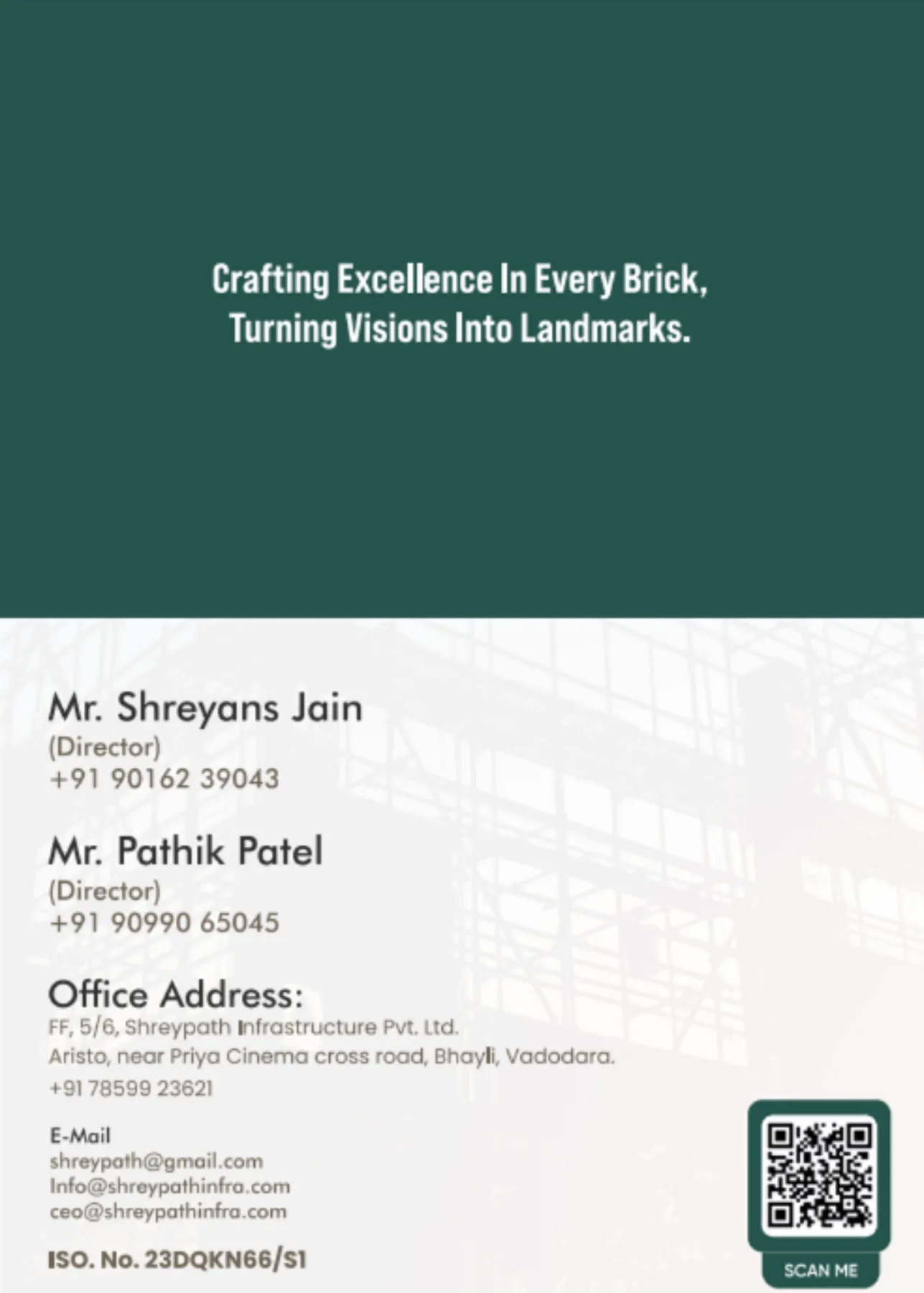 Crafting Excellence In Every Brick,
Turning Visions Into Landmarks.

Mr. Shreyans Jain
(Director)
+91 90162 39043

Mr. Pathik Patel
(Director)
+91 90990 65045

Office Address:
FF, 5/6, Shreypath Infrastructure Pvt. Ltd.
Aristo, near Priya Cinema cross road, Bhayli, Vadodara.
+91 78599 23621

E-Mail
shreypath@gmail.com
Info@shreypathinfra.com
ceo@shreypathinfra.com

ISO. No. 23DQKN66/S1

SCAN ME